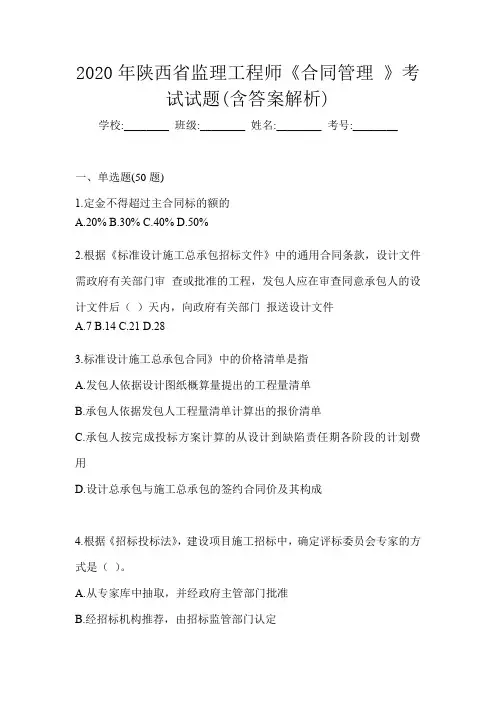 2020 年陕西省监理工程师《合同管理 》考试试题(含答案解析)

学校:________ 班级:________ 姓名:________ 考号:________

一、单选题(50 题)

1.定金不得超过主合同标的额的
A.20% B.30% C.40% D.50%

2.根据《标准设计施工总承包招标文件》中的通用合同条款，设计文件需政府有关部门审 查或批准的工程，发包人应在审查同意承包人的设计文件后（ ）天内，向政府有关部门 报送设计文件
A.7 B.14 C.21 D.28

3.标准设计施工总承包合同》中的价格清单是指

A.发包人依据设计图纸概算量提出的工程量清单

B.承包人依据发包人工程量清单计算出的报价清单

C.承包人按完成投标方案计算的从设计到缺陷责任期各阶段的计划费用

D.设计总承包与施工总承包的签约合同价及其构成

4.根据《招标投标法》，建设项目施工招标中，确定评标委员会专家的方式是（ ）。

A.从专家库中抽取，并经政府主管部门批准

B.经招标机构推荐，由招标监管部门认定